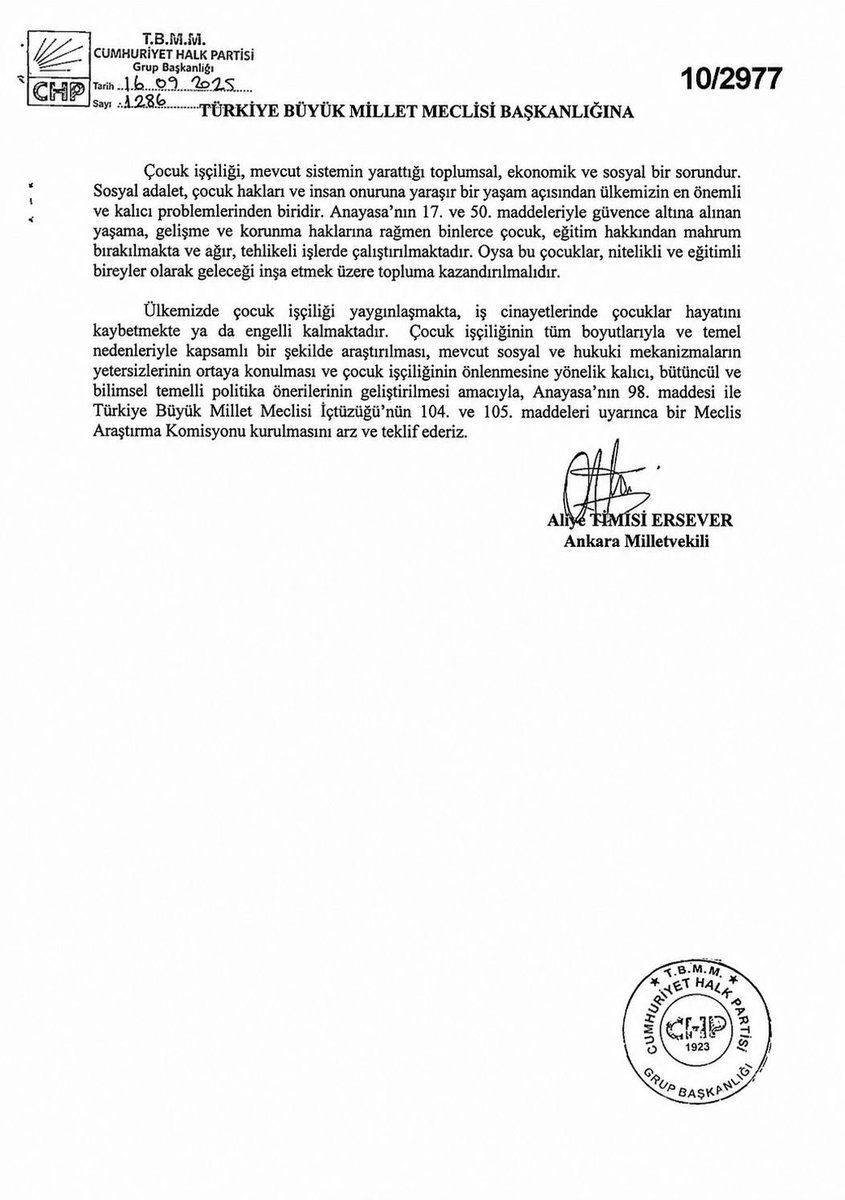 T.B.M.M.
CUMHURİYET HALK PARTİSİ
Grup Başkanlığı
CHP
Tarih 16.09.2025
Sayı 1286

10/2977

TÜRKİYE BÜYÜK MİLLET MECLİSİ BAŞKANLIĞINA

Çocuk işçiliği, mevcut sistemin yarattığı toplumsal, ekonomik ve sosyal bir sorundur. Sosyal adalet, çocuk hakları ve insan onuruna yaraşır bir yaşam açısından ülkemizin en önemli ve kalıcı problemlerinden biridir. Anayasa'nın 17. ve 50. maddeleriyle güvence altına alınan yaşama, gelişme ve korunma haklarına rağmen binlerce çocuk, eğitim hakkından mahrum bırakılmakta ve ağır, tehlikeli işlerde çalıştırılmaktadır. Oysa bu çocuklar, nitelikli ve eğitimli bireyler olarak geleceği inşa etmek üzere topluma kazandırılmalıdır.

Ülkemizde çocuk işçiliği yaygınlaşmakta, iş cinayetlerinde çocuklar hayatını kaybetmekte ya da engelli kalmaktadır. Çocuk işçiliğinin tüm boyutlarıyla ve temel nedenleriyle kapsamlı bir şekilde araştırılması, mevcut sosyal ve hukuki mekanizmaların yetersizlerinin ortaya konulması ve çocuk işçiliğinin önlenmesine yönelik kalıcı, bütüncül ve bilimsel temelli politika önerilerinin geliştirilmesi amacıyla, Anayasa'nın 98. maddesi ile Türkiye Büyük Millet Meclisi İçtüzüğü'nün 104. ve 105. maddeleri uyarınca bir Meclis Araştırma Komisyonu kurulmasını arz ve teklif ederiz.

Aliye TİMİSİ ERSEVER
Ankara Milletvekili

T.B.M.M.
CUMHURİYET HALK PARTİSİ
CHP
1923
GRUP BAŞKANLIĞI